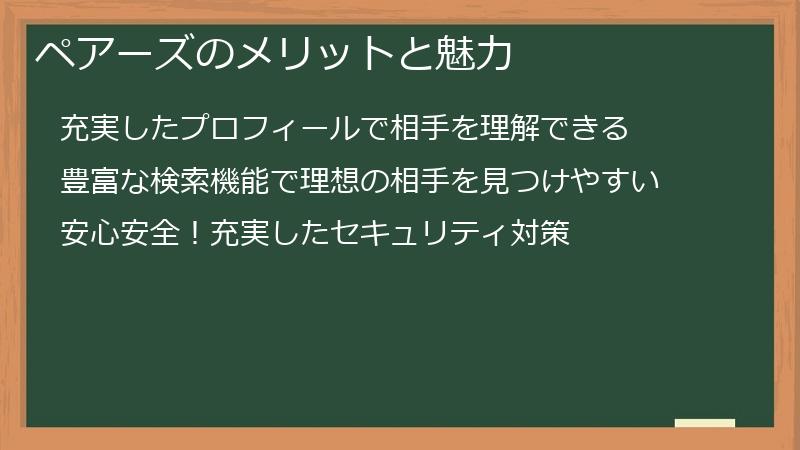 ペアーズのメリットと魅力

充実したプロフィールで相手を理解できる

豊富な検索機能で理想の相手を見つけやすい

安心安全！充実したセキュリティ対策